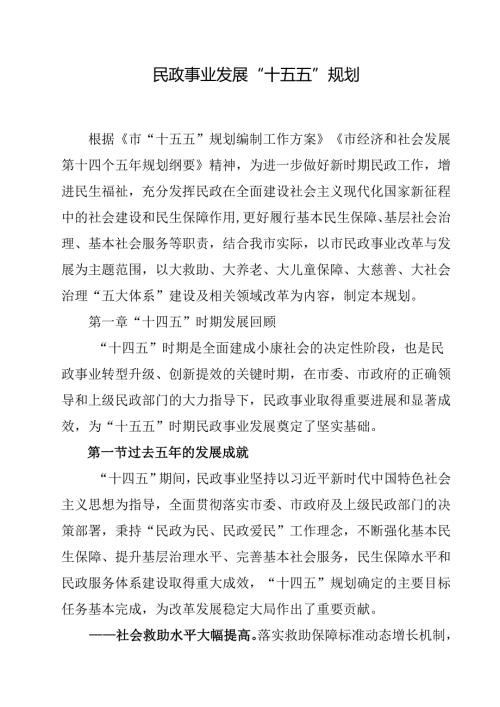 民政事业发展“十五五”规划

根据《市“十五五”规划编制工作方案》《市经济和社会发展第十四个五年规划纲要》精神，为进一步做好新时期民政工作，增进民生福祉，充分发挥民政在全面建设社会主义现代化国家新征程中的社会建设和民生保障作用，更好履行基本民生保障、基层社会治理、基本社会服务等职责，结合我市实际，以市民政事业改革与发展为主题范围，以大救助、大养老、大儿童保障、大慈善、大社会治理“五大体系”建设及相关领域改革为内容，制定本规划。

第一章“十四五”时期发展回顾

“十四五”时期是全面建成小康社会的决定性阶段，也是民政事业转型升级、创新提效的关键时期，在市委、市政府的正确领导和上级民政部门的大力指导下，民政事业取得重要进展和显著成效，为“十五五”时期民政事业发展奠定了坚实基础。

第一节过去五年的发展成就

“十四五”期间，民政事业坚持以习近平新时代中国特色社会主义思想为指导，全面贯彻落实市委、市政府及上级民政部门的决策部署，秉持“民政为民、民政爱民”工作理念，不断强化基本民生保障、提升基层治理水平、完善基本社会服务，民生保障水平和民政服务体系建设取得重大成效，“十四五”规划确定的主要目标任务基本完成，为改革发展稳定大局作出了重要贡献。

——社会救助水平大幅提高。落实救助保障标准动态增长机制，